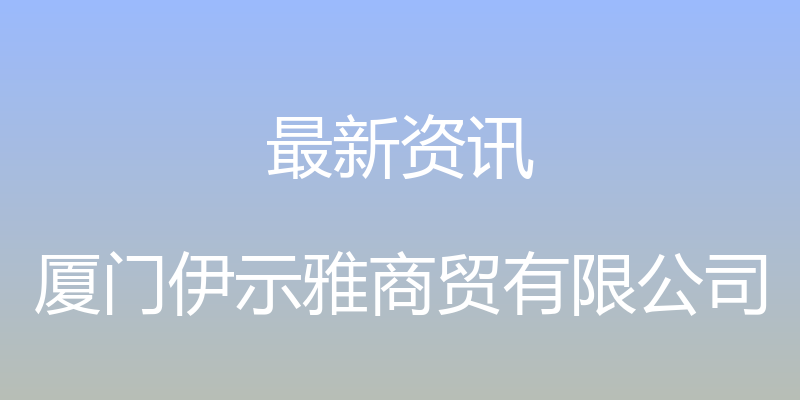 最新资讯

厦门伊示雅商贸有限公司